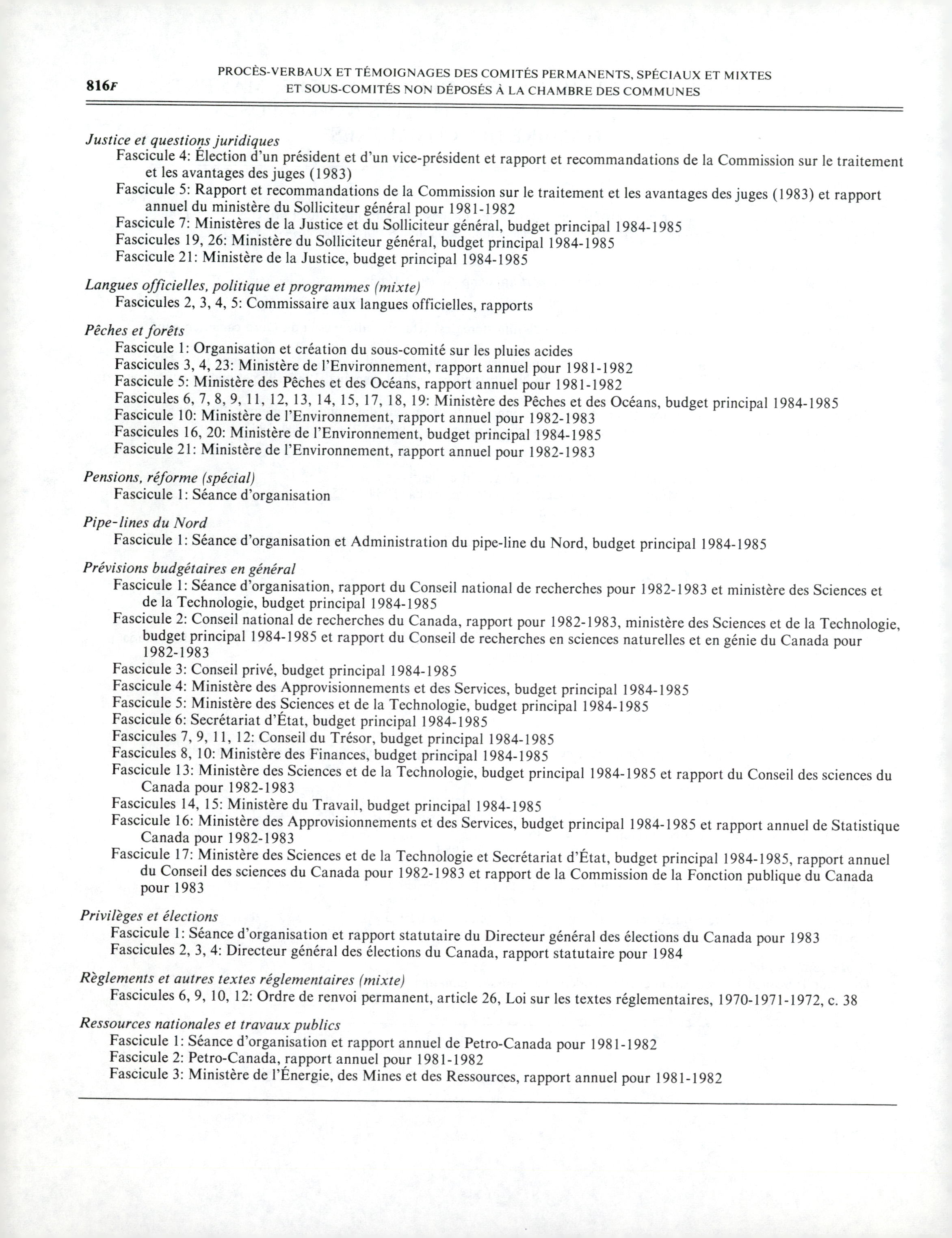 816F

PROCÈS-VERBAUX ET TÉMOIGNAGES DES COMITÉS PERMANENTS, SPÉCIAUX ET MIXTES ET SOUS-COMITÉS NON DÉPOSÉS À LA CHAMBRE DES COMMUNES

Justice et questions juridiques
Fascicule 4: Élection d'un président et d'un vice-président et rapport et recommandations de la Commission sur le traitement et les avantages des juges (1983)
Fascicule 5: Rapport et recommandations de la Commission sur le traitement et les avantages des juges (1983) et rapport annuel du ministère du Solliciteur général pour 1981-1982
Fascicule 7: Ministères de la Justice et du Solliciteur général, budget principal 1984-1985
Fascicules 19, 26: Ministère du Solliciteur général, budget principal 1984-1985
Fascicule 21: Ministère de la Justice, budget principal 1984-1985

Langues officielles, politique et programmes (mixte)
Fascicules 2, 3, 4, 5: Commissaire aux langues officielles, rapports

Pêches et forêts
Fascicule 1: Organisation et création du sous-comité sur les pluies acides
Fascicules 3, 4, 23: Ministère de l'Environnement, rapport annuel pour 1981-1982
Fascicule 5: Ministère des Pêches et des Océans, rapport annuel pour 1981-1982
Fascicules 6, 7, 8, 9, 11, 12, 13, 14, 15, 17, 18, 19: Ministère des Pêches et des Océans, budget principal 1984-1985
Fascicule 10: Ministère de l'Environnement, rapport annuel pour 1982-1983
Fascicules 16, 20: Ministère de l'Environnement, budget principal 1984-1985
Fascicule 21: Ministère de l'Environnement, rapport annuel pour 1982-1983

Pensions, réforme (spécial)
Fascicule 1: Séance d'organisation

Pipe-lines du Nord
Fascicule 1: Séance d'organisation et Administration du pipe-line du Nord, budget principal 1984-1985

Prévisions budgétaires en général
Fascicule 1: Séance d'organisation, rapport du Conseil national de recherches pour 1982-1983 et ministère des Sciences et de la Technologie, budget principal 1984-1985
Fascicule 2: Conseil national de recherches du Canada, rapport pour 1982-1983, ministère des Sciences et de la Technologie, budget principal 1984-1985 et rapport du Conseil de recherches en sciences naturelles et en génie du Canada pour 1982-1983
Fascicule 3: Conseil privé, budget principal 1984-1985
Fascicule 4: Ministère des Approvisionnements et des Services, budget principal 1984-1985
Fascicule 5: Ministère des Sciences et de la Technologie, budget principal 1984-1985
Fascicule 6: Secrétariat d'État, budget principal 1984-1985
Fascicules 7, 9, 11, 12: Conseil du Trésor, budget principal 1984-1985
Fascicules 8, 10: Ministère des Finances, budget principal 1984-1985
Fascicule 13: Ministère des Sciences et de la Technologie, budget principal 1984-1985 et rapport du Conseil des sciences du Canada pour 1982-1983
Fascicules 14, 15: Ministère du Travail, budget principal 1984-1985
Fascicule 16: Ministère des Approvisionnements et des Services, budget principal 1984-1985 et rapport annuel de Statistique Canada pour 1982-1983
Fascicule 17: Ministère des Sciences et de la Technologie et Secrétariat d'État, budget principal 1984-1985, rapport annuel du Conseil des sciences du Canada pour 1982-1983 et rapport de la Commission de la Fonction publique du Canada pour 1983

Privilèges et élections
Fascicule 1: Séance d'organisation et rapport statutaire du Directeur général des élections du Canada pour 1983
Fascicules 2, 3, 4: Directeur général des élections du Canada, rapport statutaire pour 1984

Règlements et autres textes réglementaires (mixte)
Fascicules 6, 9, 10, 12: Ordre de renvoi permanent, article 26, Loi sur les textes réglementaires, 1970-1971-1972, c. 38

Ressources nationales et travaux publics
Fascicule 1: Séance d'organisation et rapport annuel de Petro-Canada pour 1981-1982
Fascicule 2: Petro-Canada, rapport annuel pour 1981-1982
Fascicule 3: Ministère de l'Énergie, des Mines et des Ressources, rapport annuel pour 1981-1982